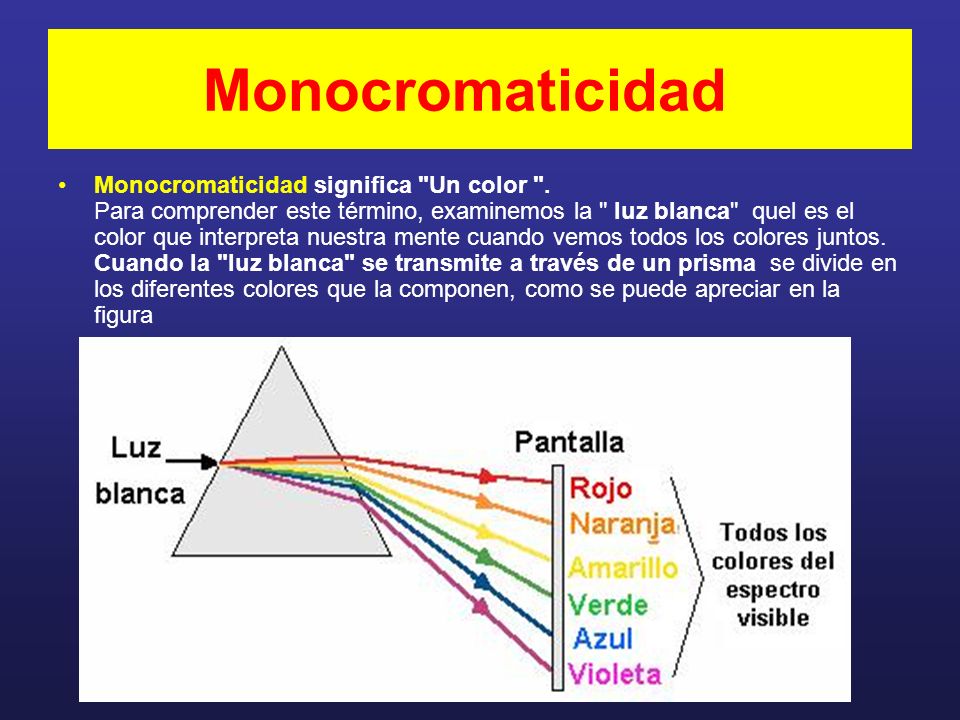 Monocromaticidad

• Monocromaticidad significa "Un color ".
Para comprender este término, examinemos la " luz blanca" quel es el color que interpreta nuestra mente cuando vemos todos los colores juntos. Cuando la "luz blanca" se transmite a través de un prisma se divide en los diferentes colores que la componen, como se puede apreciar en la figura

Luz blanca

Pantalla

Rojo
Naranja
Amarillo
Verde
Azul
Violeta

Todos los colores del espectro visible